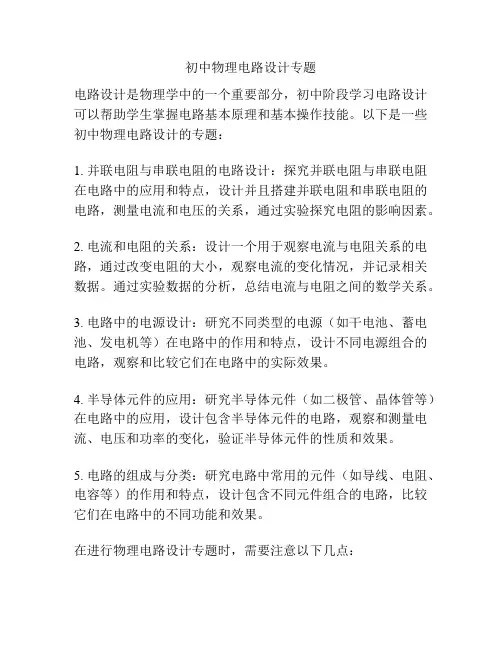 初中物理电路设计专题

电路设计是物理学中的一个重要部分，初中阶段学习电路设计可以帮助学生掌握电路基本原理和基本操作技能。以下是一些初中物理电路设计的专题：

1. 并联电阻与串联电阻的电路设计：探究并联电阻与串联电阻在电路中的应用和特点，设计并且搭建并联电阻和串联电阻的电路，测量电流和电压的关系，通过实验探究电阻的影响因素。

2. 电流和电阻的关系：设计一个用于观察电流与电阻关系的电路，通过改变电阻的大小，观察电流的变化情况，并记录相关数据。通过实验数据的分析，总结电流与电阻之间的数学关系。

3. 电路中的电源设计：研究不同类型的电源（如干电池、蓄电池、发电机等）在电路中的作用和特点，设计不同电源组合的电路，观察和比较它们在电路中的实际效果。

4. 半导体元件的应用：研究半导体元件（如二极管、晶体管等）在电路中的应用，设计包含半导体元件的电路，观察和测量电流、电压和功率的变化，验证半导体元件的性质和效果。

5. 电路的组成与分类：研究电路中常用的元件（如导线、电阻、电容等）的作用和特点，设计包含不同元件组合的电路，比较它们在电路中的不同功能和效果。

在进行物理电路设计专题时，需要注意以下几点：